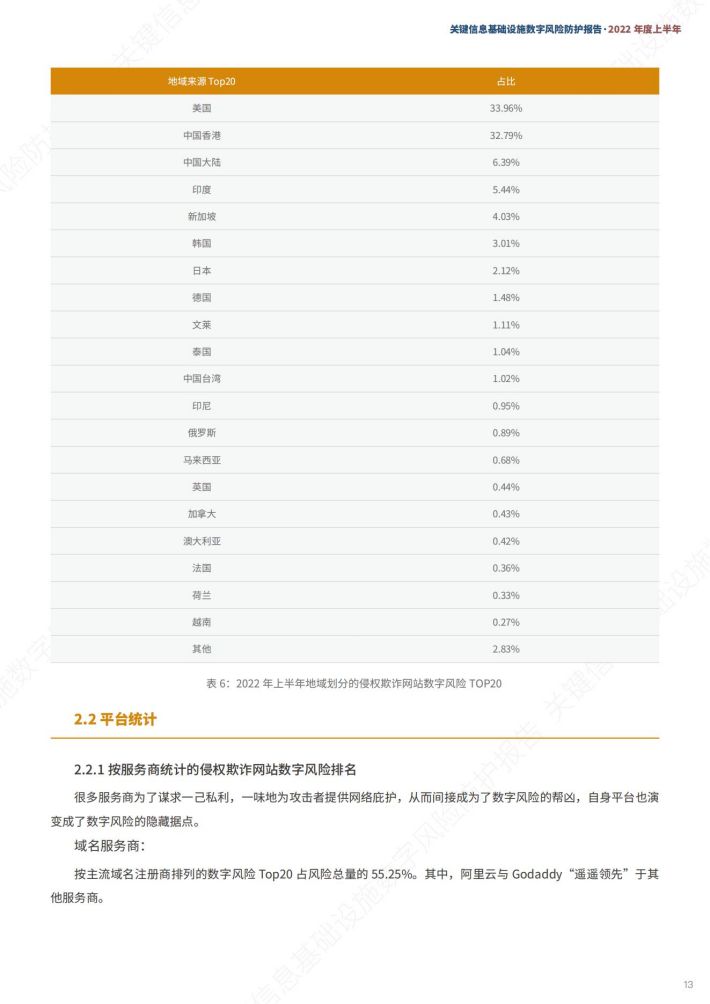 关键信息基础设施数字风险防护报告·2022 年度上半年

| 地域来源 Top20 | 占比 |
|---|---|
| 美国 | 33.96% |
| 中国香港 | 32.79% |
| 中国大陆 | 6.39% |
| 印度 | 5.44% |
| 新加坡 | 4.03% |
| 韩国 | 3.01% |
| 日本 | 2.12% |
| 德国 | 1.48% |
| 文莱 | 1.11% |
| 泰国 | 1.04% |
| 中国台湾 | 1.02% |
| 印尼 | 0.95% |
| 俄罗斯 | 0.89% |
| 马来西亚 | 0.68% |
| 英国 | 0.44% |
| 加拿大 | 0.43% |
| 澳大利亚 | 0.42% |
| 法国 | 0.36% |
| 荷兰 | 0.33% |
| 越南 | 0.27% |
| 其他 | 2.83% |

表 6：2022 年上半年地域划分的侵权欺诈网站数字风险 TOP20

2.2 平台统计

2.2.1 按服务商统计的侵权欺诈网站数字风险排名

很多服务商为了谋求一己私利，一味地为攻击者提供网络庇护，从而间接成为了数字风险的帮凶，自身平台也演变成了数字风险的隐藏据点。

域名服务商：

按主流域名注册商排列的数字风险 Top20 占风险总量的 55.25%。其中，阿里云与 Godaddy“遥遥领先”于其他服务商。

13